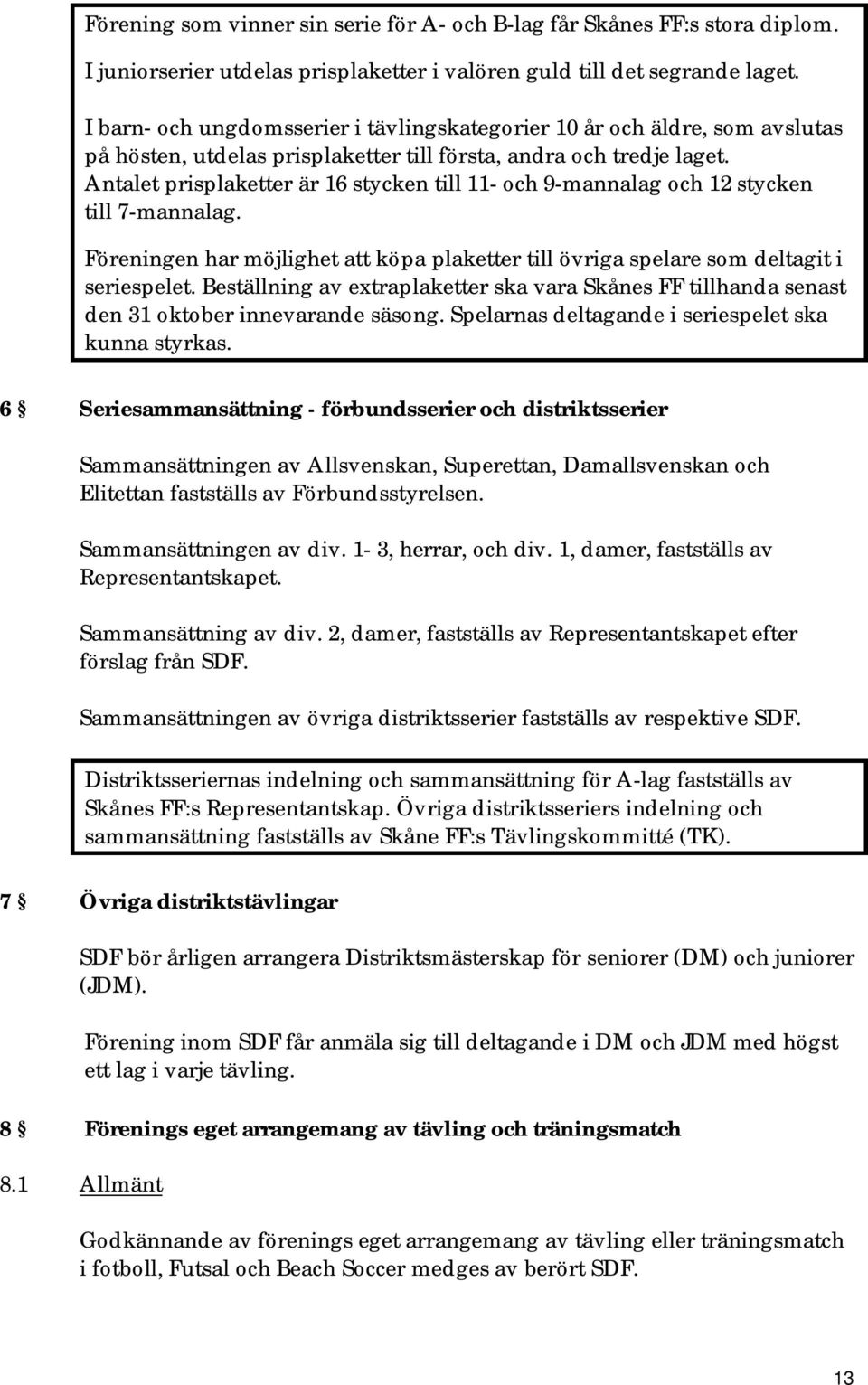 Förening som vinner sin serie för A- och B-lag får Skånes FF:s stora diplom.

I juniorserier utdelas prisplaketter i valören guld till det segrande laget.

I barn- och ungdomsserier i tävlingskategorier 10 år och äldre, som avslutas på hösten, utdelas prisplaketter till första, andra och tredje laget. Antalet prisplaketter är 16 stycken till 11- och 9-mannalag och 12 stycken till 7-mannalag.

Föreningen har möjlighet att köpa plaketter till övriga spelare som deltagit i seriespelet. Beställning av extraplaketter ska vara Skånes FF tillhanda senast den 31 oktober innevarande säsong. Spelarnas deltagande i seriespelet ska kunna styrkas.

6 § Seriesammansättning - förbundsserier och distriktsserier

Sammansättningen av Allsvenskan, Superettan, Damallsvenskan och Elitettan fastställs av Förbundsstyrelsen.

Sammansättningen av div. 1- 3, herrar, och div. 1, damer, fastställs av Representantskapet.

Sammansättning av div. 2, damer, fastställs av Representantskapet efter förslag från SDF.

Sammansättningen av övriga distriktsserier fastställs av respektive SDF.

Distriktsseriernas indelning och sammansättning för A-lag fastställs av Skånes FF:s Representantskap. Övriga distriktsseriers indelning och sammansättning fastställs av Skåne FF:s Tävlingskommitté (TK).

7 § Övriga distriktstävlingar

SDF bör årligen arrangera Distriktsmästerskap för seniorer (DM) och juniorer (JDM).

Förening inom SDF får anmäla sig till deltagande i DM och JDM med högst ett lag i varje tävling.

8 § Förenings eget arrangemang av tävling och träningsmatch

8.1 Allmänt

Godkännande av förenings eget arrangemang av tävling eller träningsmatch i fotboll, Futsal och Beach Soccer medges av berört SDF.

13